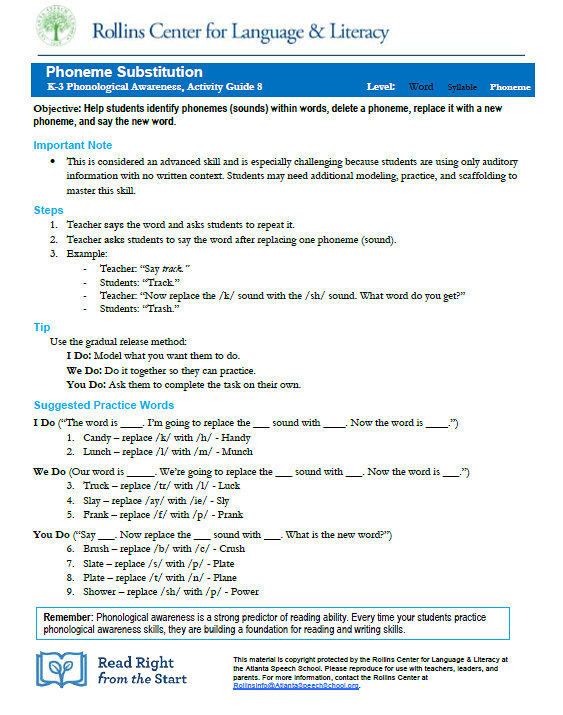 Rollins Center for Language & Literacy

Phoneme Substitution
K-3 Phonological Awareness, Activity Guide 8 Level: Word Syllable Phoneme

Objective: Help students identify phonemes (sounds) within words, delete a phoneme, replace it with a new phoneme, and say the new word.

Important Note
• This is considered an advanced skill and is especially challenging because students are using only auditory information with no written context. Students may need additional modeling, practice, and scaffolding to master this skill.

Steps
1. Teacher says the word and asks students to repeat it.
2. Teacher asks students to say the word after replacing one phoneme (sound).
3. Example:
- Teacher: "Say track."
- Students: "Track."
- Teacher: "Now replace the /k/ sound with the /sh/ sound. What word do you get?"
- Students: "Trash."

Tip
Use the gradual release method:
I Do: Model what you want them to do.
We Do: Do it together so they can practice.
You Do: Ask them to complete the task on their own.

Suggested Practice Words
I Do ("The word is ____. I'm going to replace the ___ sound with ____. Now the word is ____.")
1. Candy – replace /k/ with /h/ - Handy
2. Lunch – replace /l/ with /m/ - Munch
We Do (Our word is _____. We're going to replace the ___ sound with ___. Now the word is ___.")
3. Truck – replace /tr/ with /l/ - Luck
4. Slay – replace /ay/ with /ie/ - Sly
5. Frank – replace /f/ with /p/ - Prank
You Do ("Say ___. Now replace the ___ sound with ___. What is the new word?")
6. Brush – replace /b/ with /c/ - Crush
7. Slate – replace /s/ with /p/ - Plate
8. Plate – replace /t/ with /n/ - Plane
9. Shower – replace /sh/ with /p/ - Power

Remember: Phonological awareness is a strong predictor of reading ability. Every time your students practice phonological awareness skills, they are building a foundation for reading and writing skills.

Read Right from the Start

This material is copyright protected by the Rollins Center for Language & Literacy at the Atlanta Speech School. Please reproduce for use with teachers, leaders, and parents. For more information, contact the Rollins Center at Rollinsinfo@AtlantaSpeechSchool.org.